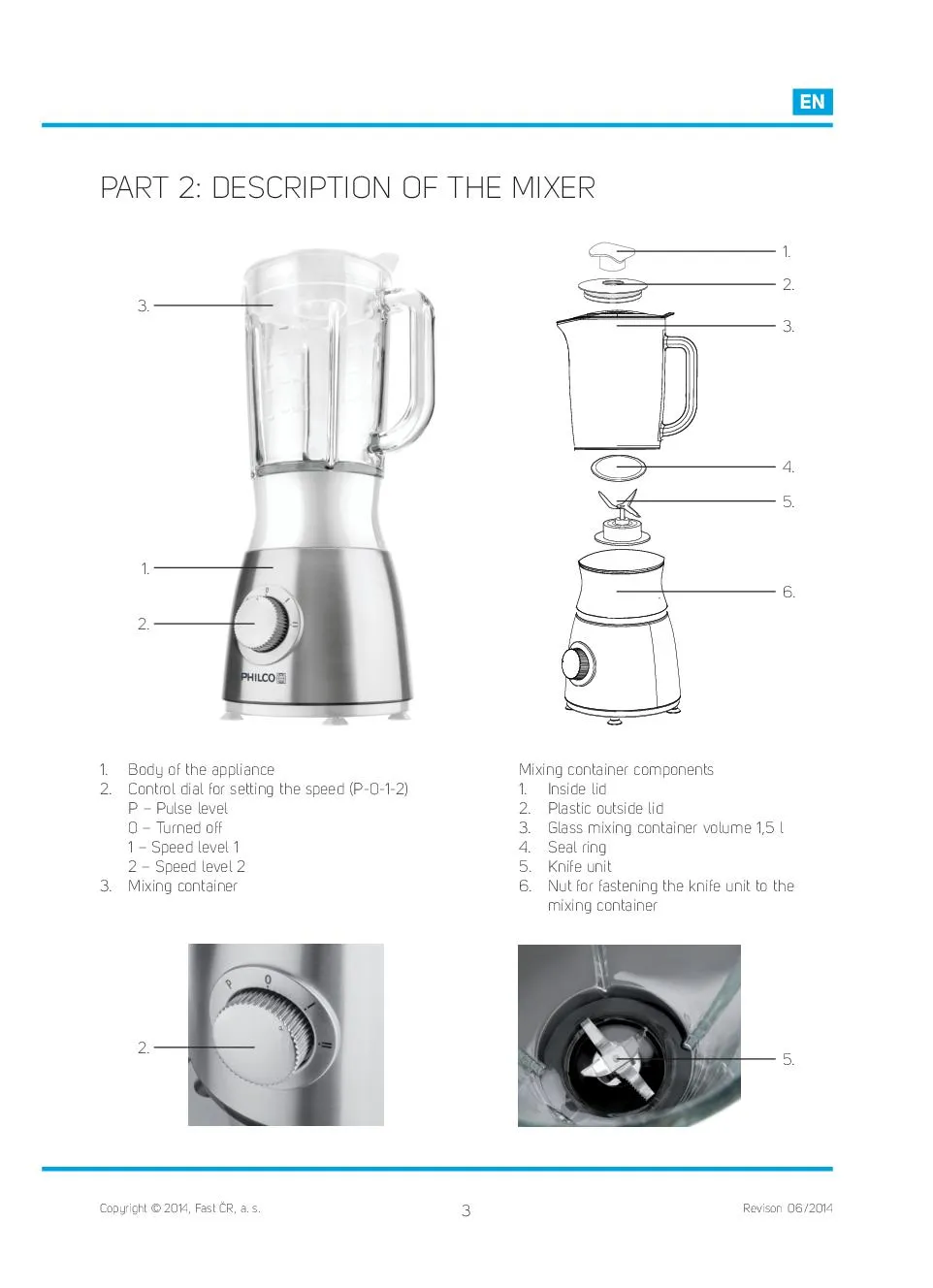 EN

PART 2: DESCRIPTION OF THE MIXER

3.

1.

2.

PHILCO

1.

2.

3.

4.

5.

6.

1. Body of the appliance
2. Control dial for setting the speed (P-0-1-2)
P – Pulse level
0 – Turned off
1 – Speed level 1
2 – Speed level 2
3. Mixing container

Mixing container components
1. Inside lid
2. Plastic outside lid
3. Glass mixing container volume 1,5 l
4. Seal ring
5. Knife unit
6. Nut for fastening the knife unit to the mixing container

2.

P
0
I
II

5.

Copyright © 2014, Fast ČR, a. s.

3

Revison 06/2014